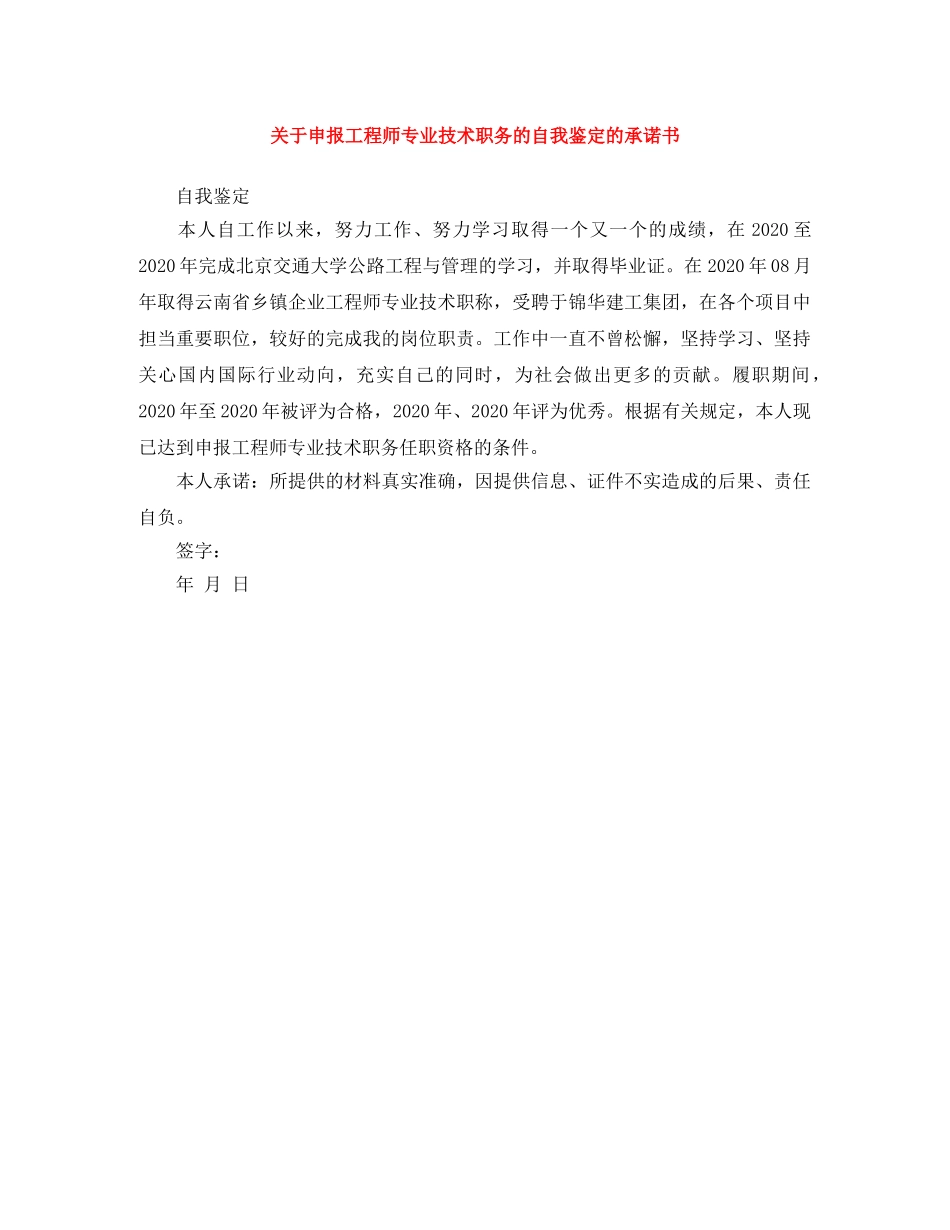 关于申报工程师专业技术职务的自我鉴定的承诺书

自我鉴定

本人自工作以来，努力工作、努力学习取得一个又一个的成绩，在 2020 至 2020 年完成北京交通大学公路工程与管理的学习，并取得毕业证。在 2020 年 08 月年取得云南省乡镇企业工程师专业技术职称，受聘于锦华建工集团，在各个项目中担当重要职位，较好的完成我的岗位职责。工作中一直不曾松懈，坚持学习、坚持关心国内国际行业动向，充实自己的同时，为社会做出更多的贡献。履职期间，2020 年至 2020 年被评为合格，2020 年、2020 年评为优秀。根据有关规定，本人现已达到申报工程师专业技术职务任职资格的条件。

本人承诺：所提供的材料真实准确，因提供信息、证件不实造成的后果、责任自负。

签字：

年 月 日